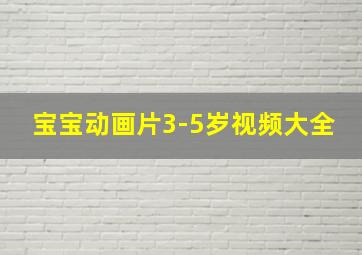 宝宝动画片3-5岁视频大全